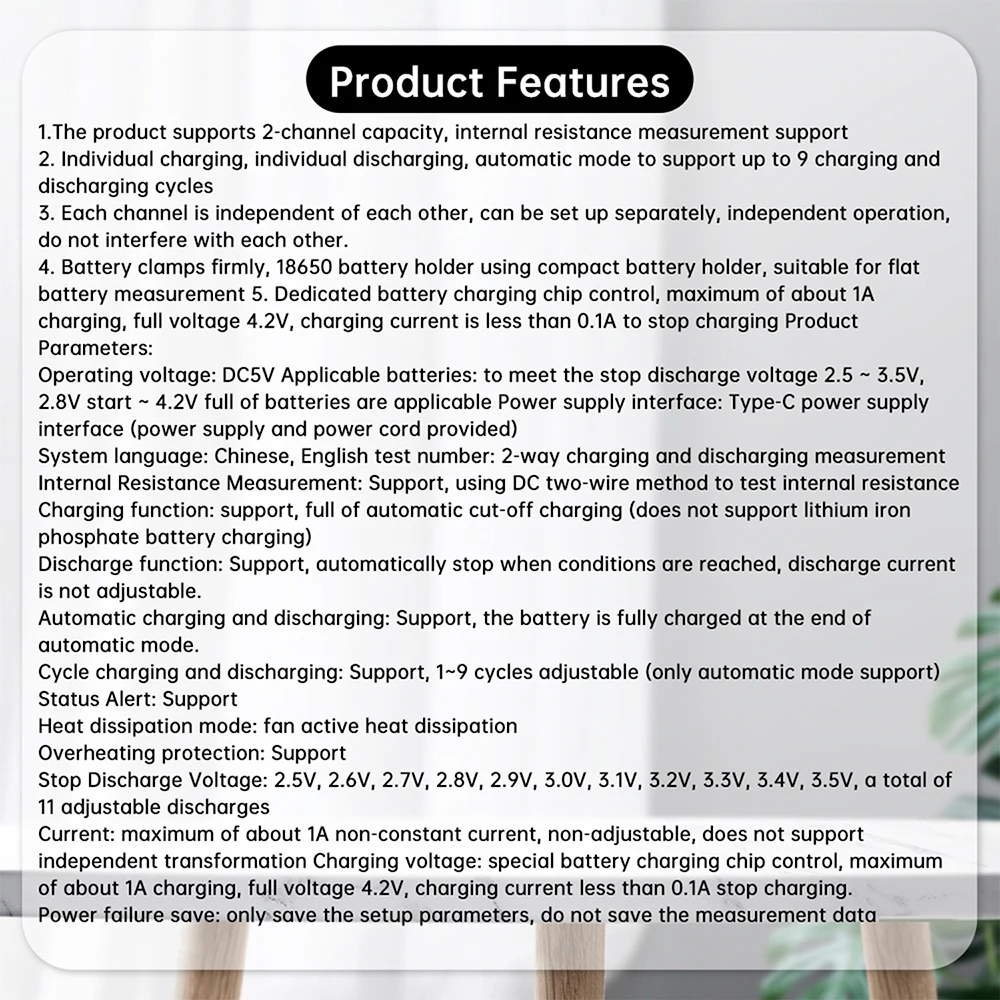 Product Features

1.The product supports 2-channel capacity, internal resistance measurement support

2. Individual charging, individual discharging, automatic mode to support up to 9 charging and discharging cycles

3. Each channel is independent of each other, can be set up separately, independent operation, do not interfere with each other.

4. Battery clamps firmly, 18650 battery holder using compact battery holder, suitable for flat battery measurement 5. Dedicated battery charging chip control, maximum of about 1A charging, full voltage 4.2V, charging current is less than 0.1A to stop charging Product Parameters:

Operating voltage: DC5V Applicable batteries: to meet the stop discharge voltage 2.5 ~ 3.5V, 2.8V start ~ 4.2V full of batteries are applicable Power supply interface: Type-C power supply interface (power supply and power cord provided)

System language: Chinese, English test number: 2-way charging and discharging measurement

Internal Resistance Measurement: Support, using DC two-wire method to test internal resistance

Charging function: support, full of automatic cut-off charging (does not support lithium iron phosphate battery charging)

Discharge function: Support, automatically stop when conditions are reached, discharge current is not adjustable.

Automatic charging and discharging: Support, the battery is fully charged at the end of automatic mode.

Cycle charging and discharging: Support, 1~9 cycles adjustable (only automatic mode support)

Status Alert: Support

Heat dissipation mode: fan active heat dissipation

Overheating protection: Support

Stop Discharge Voltage: 2.5V, 2.6V, 2.7V, 2.8V, 2.9V, 3.0V, 3.1V, 3.2V, 3.3V, 3.4V, 3.5V, a total of 11 adjustable discharges

Current: maximum of about 1A non-constant current, non-adjustable, does not support independent transformation Charging voltage: special battery charging chip control, maximum of about 1A charging, full voltage 4.2V, charging current less than 0.1A stop charging.

Power failure save: only save the setup parameters, do not save the measurement data